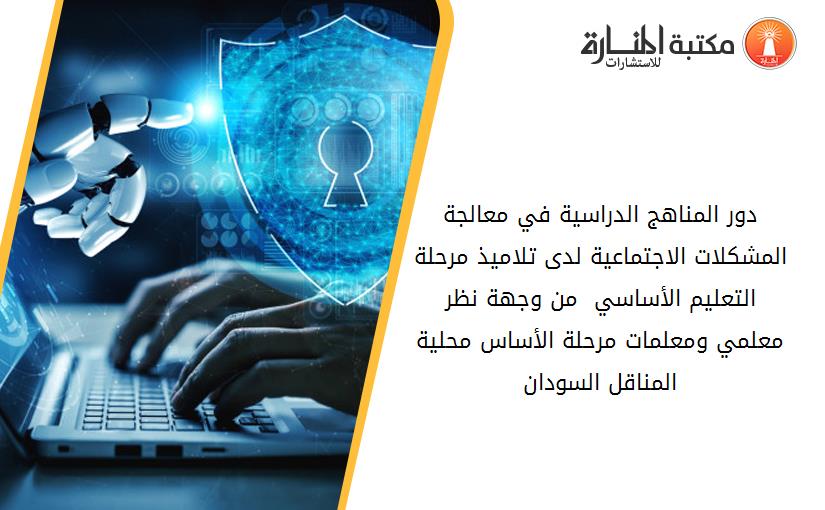 مكتبة المنارة للاستشارات

دور المناهج الدراسية في معالجة المشكلات الاجتماعية لدى تلاميذ مرحلة التعليم الأساسي من وجهة نظر معلمي ومعلمات مرحلة الأساس محلية المناقل السودان